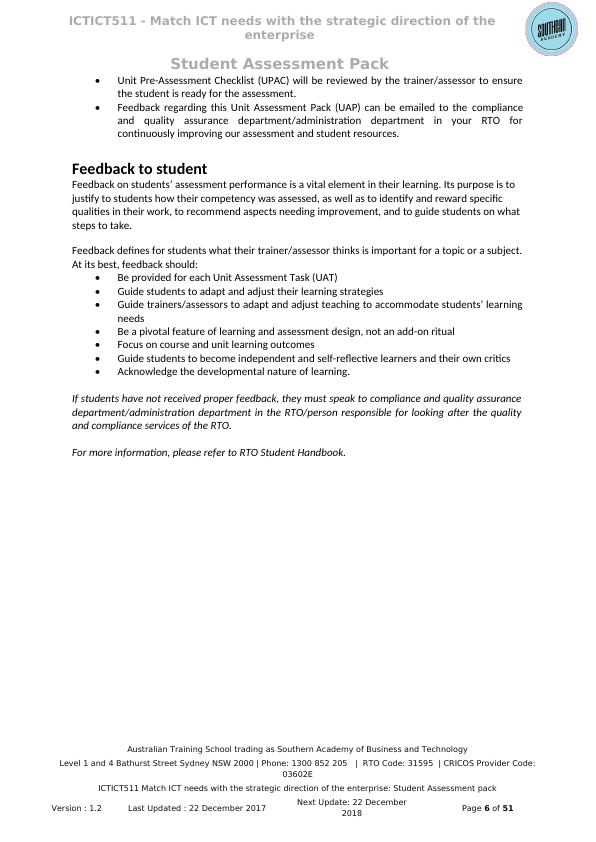 ICTICT511 - Match ICT needs with the strategic direction of the enterprise

SOUTHERN ACADEMY

Student Assessment Pack

• Unit Pre-Assessment Checklist (UPAC) will be reviewed by the trainer/assessor to ensure the student is ready for the assessment.
• Feedback regarding this Unit Assessment Pack (UAP) can be emailed to the compliance and quality assurance department/administration department in your RTO for continuously improving our assessment and student resources.

Feedback to student
Feedback on students' assessment performance is a vital element in their learning. Its purpose is to justify to students how their competency was assessed, as well as to identify and reward specific qualities in their work, to recommend aspects needing improvement, and to guide students on what steps to take.

Feedback defines for students what their trainer/assessor thinks is important for a topic or a subject. At its best, feedback should:
• Be provided for each Unit Assessment Task (UAT)
• Guide students to adapt and adjust their learning strategies
• Guide trainers/assessors to adapt and adjust teaching to accommodate students' learning needs
• Be a pivotal feature of learning and assessment design, not an add-on ritual
• Focus on course and unit learning outcomes
• Guide students to become independent and self-reflective learners and their own critics
• Acknowledge the developmental nature of learning.

If students have not received proper feedback, they must speak to compliance and quality assurance department/administration department in the RTO/person responsible for looking after the quality and compliance services of the RTO.

For more information, please refer to RTO Student Handbook.

Australian Training School trading as Southern Academy of Business and Technology
Level 1 and 4 Bathurst Street Sydney NSW 2000 | Phone: 1300 852 205 | RTO Code: 31595 | CRICOS Provider Code: 03602E
ICTICT511 Match ICT needs with the strategic direction of the enterprise: Student Assessment pack
Version : 1.2 Last Updated : 22 December 2017 Next Update: 22 December 2018 Page 6 of 51